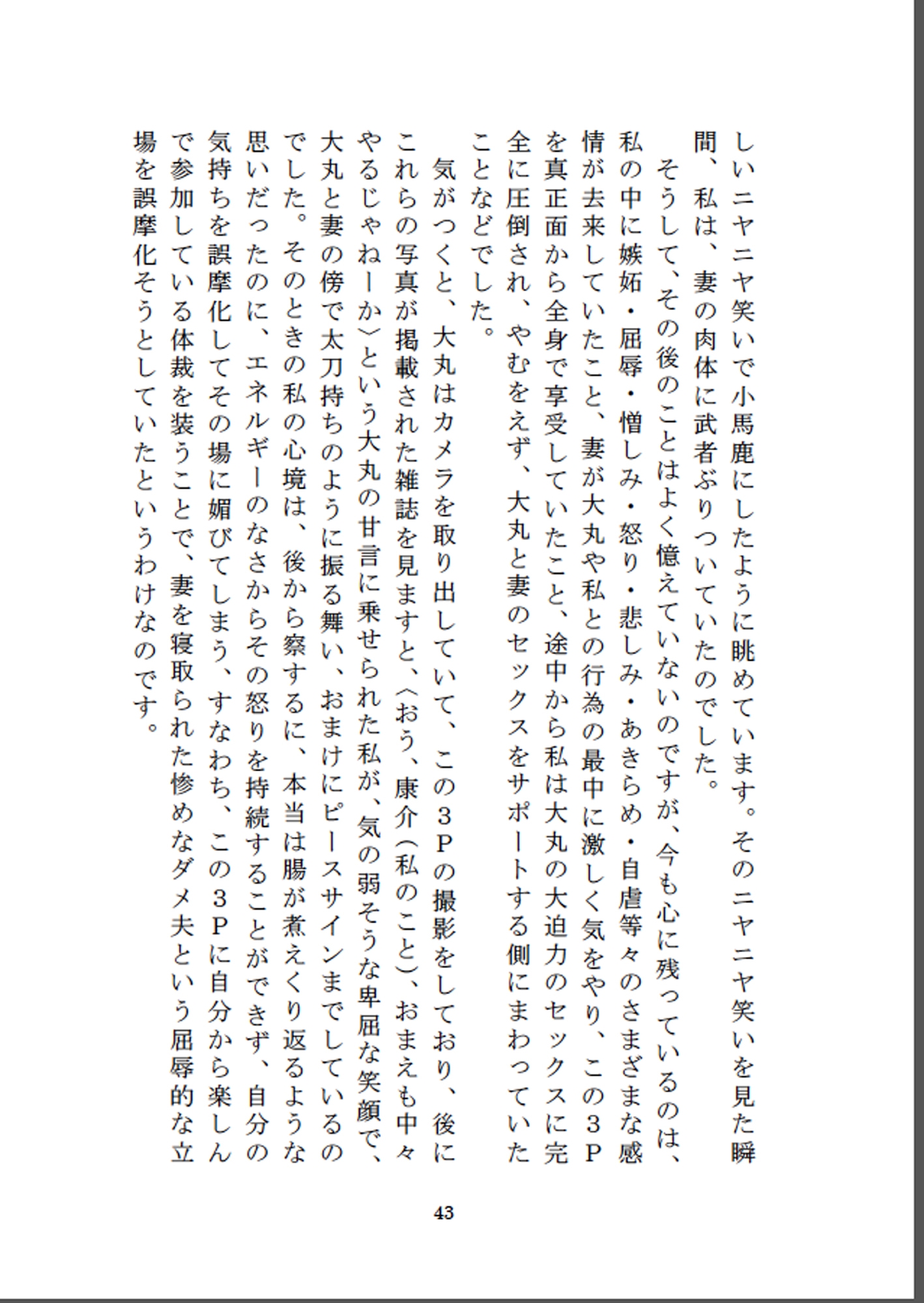 しいニヤニヤ笑いで小馬鹿にしたように眺めています。そのニヤニヤ笑いを見た瞬間、私は、妻の肉体に武者ぶりついていたのでした。

そうして、その後のことはよく憶えていないのですが、今も心に残っているのは、私の中に嫉妬・屈辱・憎しみ・怒り・悲しみ・あきらめ・自虐等々のさまざまな感情が去来していたこと、妻が大丸や私との行為の最中に激しく気をやり、この３Ｐを真正面から全身で享受していたこと、途中から私は大丸の大迫力のセックスに完全に圧倒され、やむをえず、大丸と妻のセックスをサポートする側にまわっていたことなどでした。

気がつくと、大丸はカメラを取り出していて、この３Ｐの撮影をしており、後にこれらの写真が掲載された雑誌を見ますと、〈おう、康介(私のこと)、おまえも中々やるじゃねーか〉という大丸の甘言に乗せられた私が、気の弱そうな卑屈な笑顔で、大丸と妻の傍で太刀持ちのように振る舞い、おまけにピースサインまでしているのでした。そのときの私の心境は、後から察するに、本当は腸が煮えくり返るような思いだったのに、エネルギーのなさからその怒りを持続することができず、自分の気持ちを誤摩化してその場に媚びてしまう、すなわち、この３Ｐに自分から楽しんで参加している体裁を装うことで、妻を寝取られた惨めなダメ夫という屈辱的な立場を誤摩化そうとしていたというわけなのです。

43